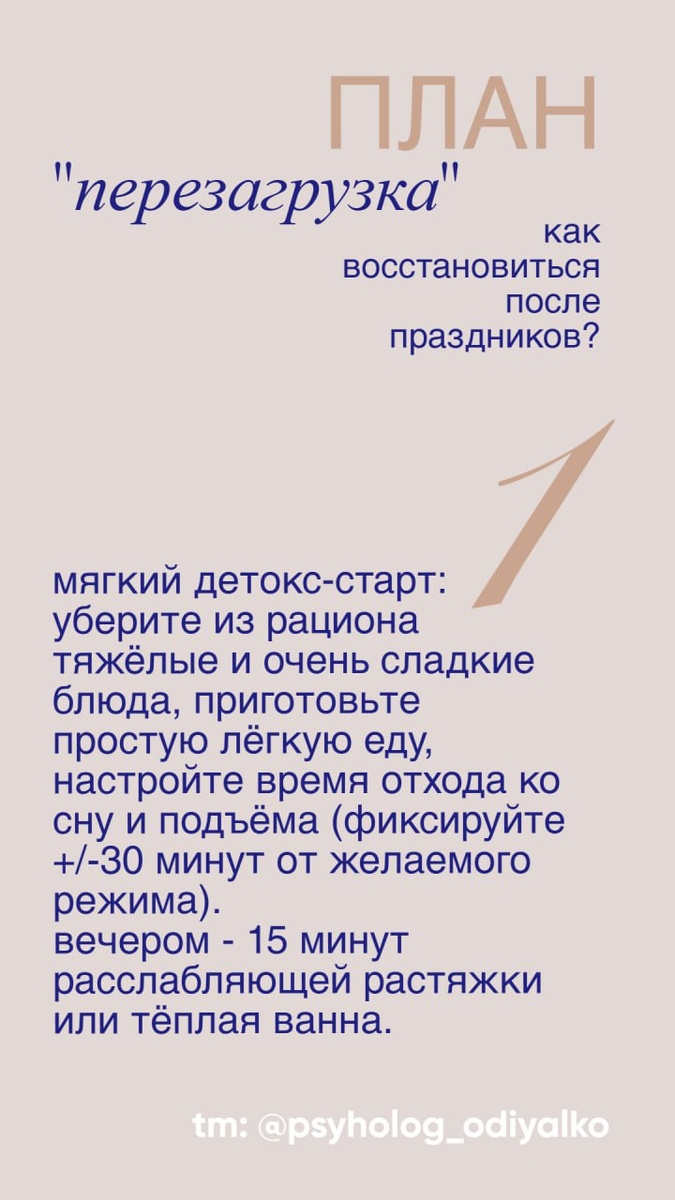 ПЛАН

"перезагрузка"

как
восстановиться
после
праздников?

1

мягкий детокс-старт: уберите из рациона тяжёлые и очень сладкие блюда, приготовьте простую лёгкую еду, настройте время отхода ко сну и подъёма (фиксируйте +/-30 минут от желаемого режима).
вечером - 15 минут расслабляющей растяжки или тёплая ванна.

tm: @psyholog_odiyalko